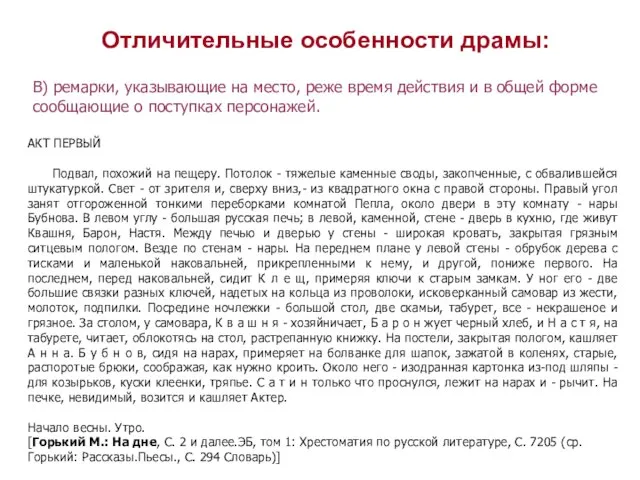 Отличительные особенности драмы:

В) ремарки, указывающие на место, реже время действия и в общей форме сообщающие о поступках персонажей.

АКТ ПЕРВЫЙ

Подвал, похожий на пещеру. Потолок - тяжелые каменные своды, закопченные, с обвалившейся штукатуркой. Свет - от зрителя и, сверху вниз,- из квадратного окна с правой стороны. Правый угол занят отгороженной тонкими переборками комнатой Пепла, около двери в эту комнату - нары Бубнова. В левом углу - большая русская печь; в левой, каменной, стене - дверь в кухню, где живут Квашня, Барон, Настя. Между печью и дверью у стены - широкая кровать, закрытая грязным ситцевым пологом. Везде по стенам - нары. На переднем плане у левой стены - обрубок дерева с тисками и маленькой наковальней, прикрепленными к нему, и другой, пониже первого. На последнем, перед наковальней, сидит К л е щ, примеряя ключи к старым замкам. У ног его - две большие связки разных ключей, надетых на кольца из проволоки, исковерканный самовар из жести, молоток, подпилки. Посредине ночлежки - большой стол, две скамьи, табурет, все - некрашеное и грязное. За столом, у самовара, К в а ш н я - хозяйничает, Б а р о н жует черный хлеб, и Н а с т я, на табурете, читает, облокотясь на стол, растрепанную книжку. На постели, закрытая пологом, кашляет А н н а. Б у б н о в, сидя на нарах, примеряет на болванке для шапок, зажатой в коленях, старые, распоротые брюки, соображая, как нужно кроить. Около него - изодранная картонка из-под шляпы - для козырьков, куски клеенки, тряпье. С а т и н только что проснулся, лежит на нарах и - рычит. На печке, невидимый, возится и кашляет Актер.

Начало весны. Утро.
[Горький М.: На дне, С. 2 и далее.ЭБ, том 1: Хрестоматия по русской литературе, С. 7205 (ср. Горький: Рассказы.Пьесы., С. 294 Словарь)]